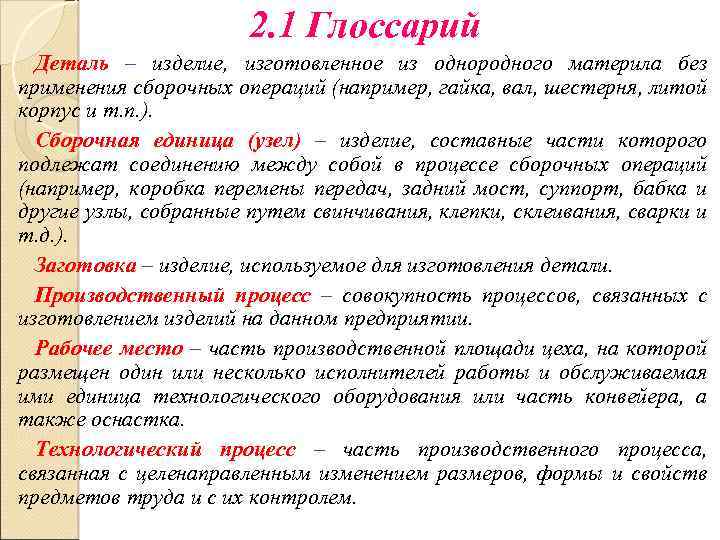 2.1 Глоссарий

Деталь – изделие, изготовленное из однородного материла без применения сборочных операций (например, гайка, вал, шестерня, литой корпус и т.п.).

Сборочная единица (узел) – изделие, составные части которого подлежат соединению между собой в процессе сборочных операций (например, коробка перемены передач, задний мост, суппорт, бабка и другие узлы, собранные путем свинчивания, клепки, склеивания, сварки и т.д.).

Заготовка – изделие, используемое для изготовления детали.

Производственный процесс – совокупность процессов, связанных с изготовлением изделий на данном предприятии.

Рабочее место – часть производственной площади цеха, на которой размещен один или несколько исполнителей работы и обслуживаемая ими единица технологического оборудования или часть конвейера, а также оснастка.

Технологический процесс – часть производственного процесса, связанная с целенаправленным изменением размеров, формы и свойств предметов труда и с их контролем.